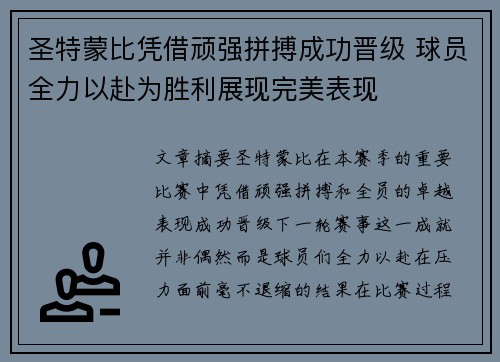 圣特蒙比凭借顽强拼搏成功晋级 球员全力以赴为胜利展现完美表现

文章摘要圣特蒙比在本赛季的重要比赛中凭借顽强拼搏和全员的卓越表现成功晋级下一轮赛事这一成就并非偶然而是球员们全力以赴在压力面前毫不退缩的结果在比赛过程